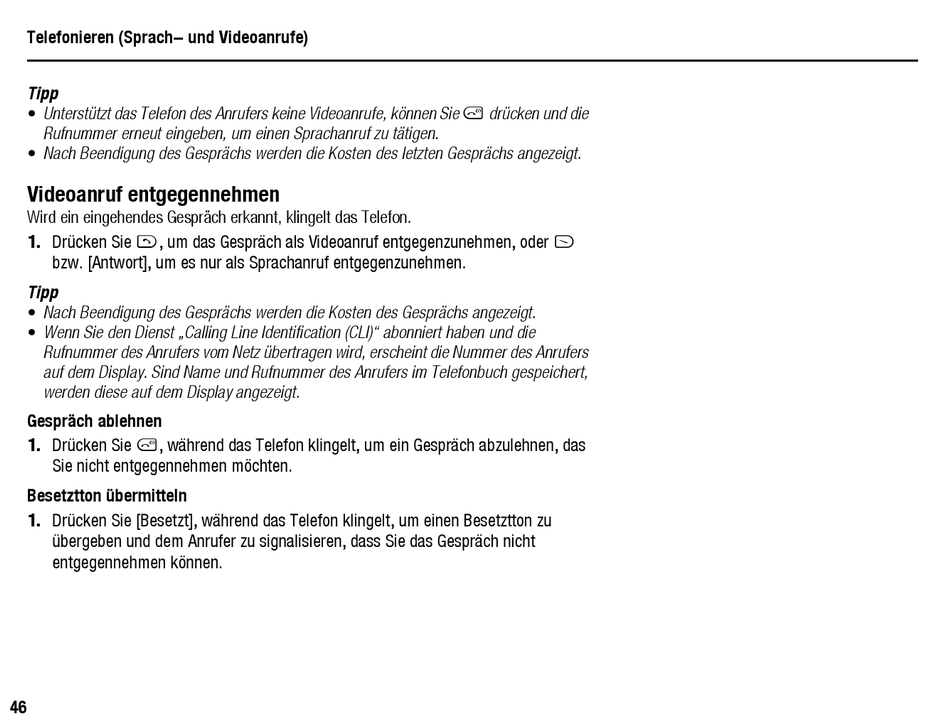 Telefonieren (Sprach– und Videoanrufe)

Tipp
• Unterstützt das Telefon des Anrufers keine Videoanrufe, können Sie drücken und die Rufnummer erneut eingeben, um einen Sprachanruf zu tätigen.
• Nach Beendigung des Gesprächs werden die Kosten des letzten Gesprächs angezeigt.

Videoanruf entgegennehmen
Wird ein eingehendes Gespräch erkannt, klingelt das Telefon.
1. Drücken Sie , um das Gespräch als Videoanruf entgegenzunehmen, oder bzw. [Antwort], um es nur als Sprachanruf entgegenzunehmen.

Tipp
• Nach Beendigung des Gesprächs werden die Kosten des Gesprächs angezeigt.
• Wenn Sie den Dienst „Calling Line Identification (CLI)“ abonniert haben und die Rufnummer des Anrufers vom Netz übertragen wird, erscheint die Nummer des Anrufers auf dem Display. Sind Name und Rufnummer des Anrufers im Telefonbuch gespeichert, werden diese auf dem Display angezeigt.

Gespräch ablehnen
1. Drücken Sie , während das Telefon klingelt, um ein Gespräch abzulehnen, das Sie nicht entgegennehmen möchten.

Besetztton übermitteln
1. Drücken Sie [Besetzt], während das Telefon klingelt, um einen Besetztton zu übergeben und dem Anrufer zu signalisieren, dass Sie das Gespräch nicht entgegennehmen können.

46